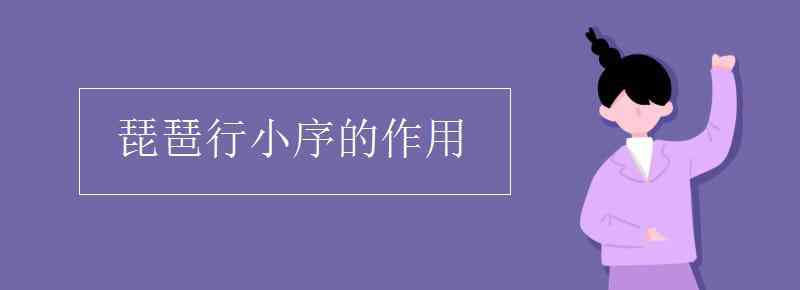 琵琶行小序的作用